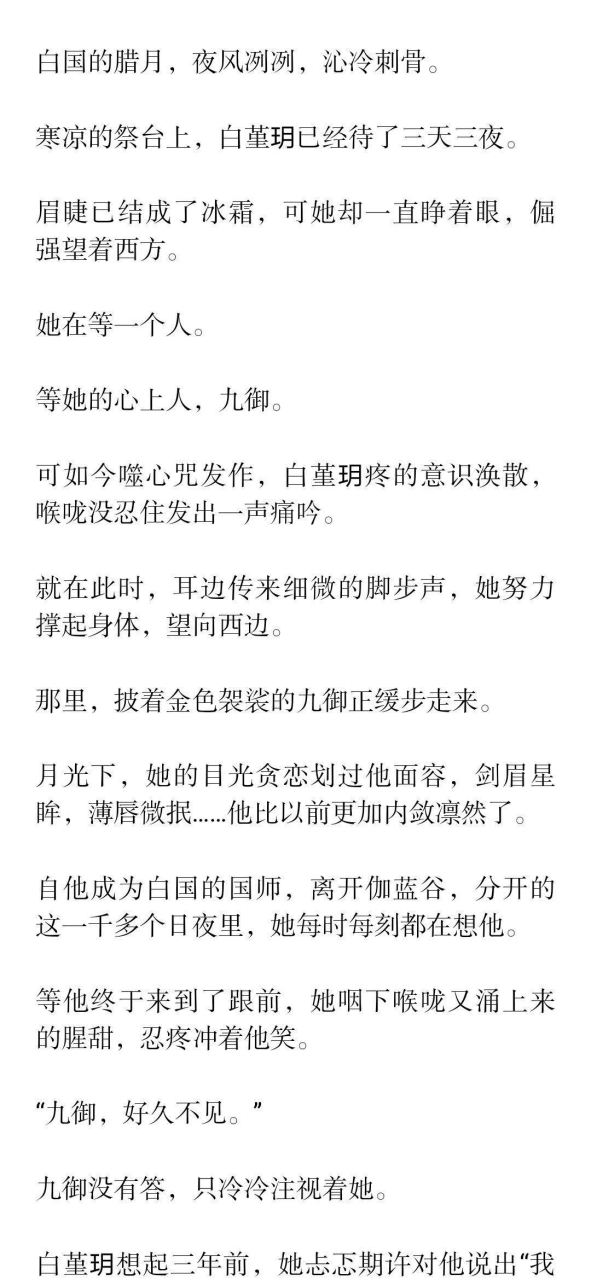 白国的腊月，夜风冽冽，沁冷刺骨。

寒凉的祭台上，白堇玥已经待了三天三夜。

眉睫已结成了冰霜，可她却一直睁着眼，倔强望着西方。

她在等一个人。

等她的心上人，九御。

可如今噬心咒发作，白堇玥疼的意识涣散，喉咙没忍住发出一声痛吟。

就在此时，耳边传来细微的脚步声，她努力撑起身体，望向西边。

那里，披着金色袈裟的九御正缓步走来。

月光下，她的目光贪恋划过他面容，剑眉星眸，薄唇微抿……他比以前更加内敛凛然了。

自他成为白国的国师，离开伽蓝谷，分开的这一千多个日夜里，她每时每刻都在想他。

等他终于来到了跟前，她咽下喉咙又涌上来的腥甜，忍疼冲着他笑。

“九御，好久不见。”

九御没有答，只冷冷注视着她。

白堇玥想起三年前，她忐忑期许对他说出“我